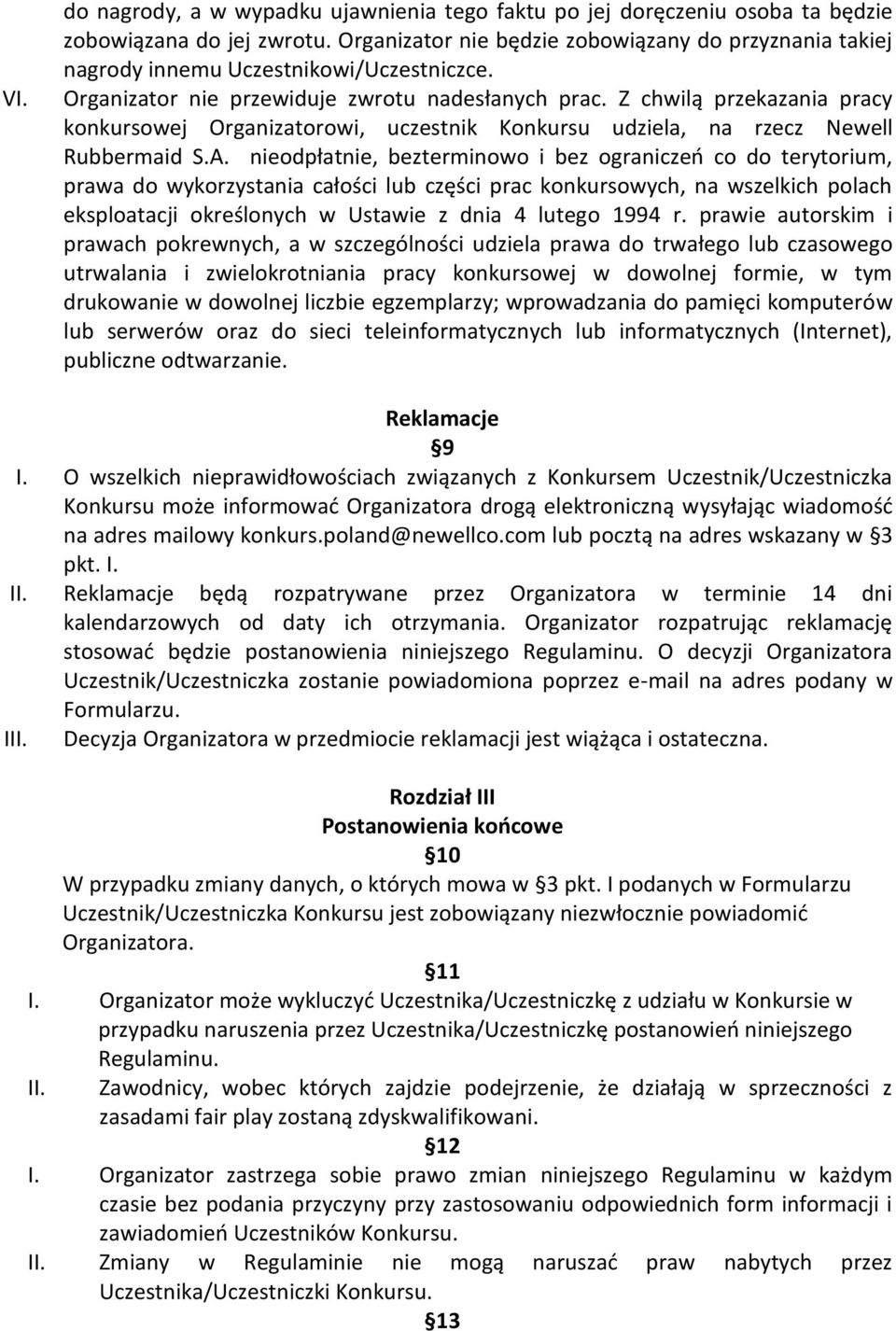 do nagrody, a w wypadku ujawnienia tego faktu po jej doręczeniu osoba ta będzie zobowiązana do jej zwrotu. Organizator nie będzie zobowiązany do przyznania takiej nagrody innemu Uczestnikowi/Uczestniczce.

VI. Organizator nie przewiduje zwrotu nadesłanych prac. Z chwilą przekazania pracy konkursowej Organizatorowi, uczestnik Konkursu udziela, na rzecz Newell Rubbermaid S.A. nieodpłatnie, bezterminowo i bez ograniczeń co do terytorium, prawa do wykorzystania całości lub części prac konkursowych, na wszelkich polach eksploatacji określonych w Ustawie z dnia 4 lutego 1994 r. prawie autorskim i prawach pokrewnych, a w szczególności udziela prawa do trwałego lub czasowego utrwalania i zwielokrotniania pracy konkursowej w dowolnej formie, w tym drukowanie w dowolnej liczbie egzemplarzy; wprowadzania do pamięci komputerów lub serwerów oraz do sieci teleinformatycznych lub informatycznych (Internet), publiczne odtwarzanie.

Reklamacje
§9

I. O wszelkich nieprawidłowościach związanych z Konkursem Uczestnik/Uczestniczka Konkursu może informować Organizatora drogą elektroniczną wysyłając wiadomość na adres mailowy konkurs.poland@newellco.com lub pocztą na adres wskazany w §3 pkt. I.

II. Reklamacje będą rozpatrywane przez Organizatora w terminie 14 dni kalendarzowych od daty ich otrzymania. Organizator rozpatrując reklamację stosować będzie postanowienia niniejszego Regulaminu. O decyzji Organizatora Uczestnik/Uczestniczka zostanie powiadomiona poprzez e-mail na adres podany w Formularzu.

III. Decyzja Organizatora w przedmiocie reklamacji jest wiążąca i ostateczna.

Rozdział III
Postanowienia końcowe
§10

W przypadku zmiany danych, o których mowa w §3 pkt. I podanych w Formularzu Uczestnik/Uczestniczka Konkursu jest zobowiązany niezwłocznie powiadomić Organizatora.

§11

I. Organizator może wykluczyć Uczestnika/Uczestniczkę z udziału w Konkursie w przypadku naruszenia przez Uczestnika/Uczestniczkę postanowień niniejszego Regulaminu.

II. Zawodnicy, wobec których zajdzie podejrzenie, że działają w sprzeczności z zasadami fair play zostaną zdyskwalifikowani.

§12

I. Organizator zastrzega sobie prawo zmian niniejszego Regulaminu w każdym czasie bez podania przyczyny przy zastosowaniu odpowiednich form informacji i zawiadomień Uczestników Konkursu.

II. Zmiany w Regulaminie nie mogą naruszać praw nabytych przez Uczestnika/Uczestniczki Konkursu.

§13